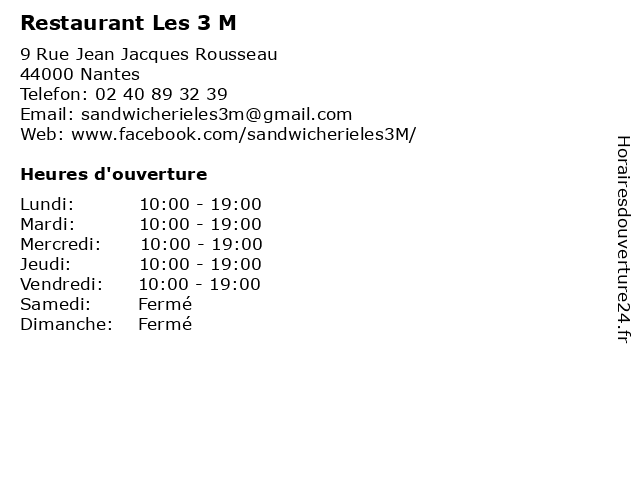 Restaurant Les 3 M

9 Rue Jean Jacques Rousseau
44000 Nantes
Telefon: 02 40 89 32 39
Email: sandwicherieles3m@gmail.com
Web: www.facebook.com/sandwicherieles3M/

Heures d'ouverture

| | |
|---|---|
| Lundi: | 10:00 - 19:00 |
| Mardi: | 10:00 - 19:00 |
| Mercredi: | 10:00 - 19:00 |
| Jeudi: | 10:00 - 19:00 |
| Vendredi: | 10:00 - 19:00 |
| Samedi: | Fermé |
| Dimanche: | Fermé |

Horairesdouverture24.fr